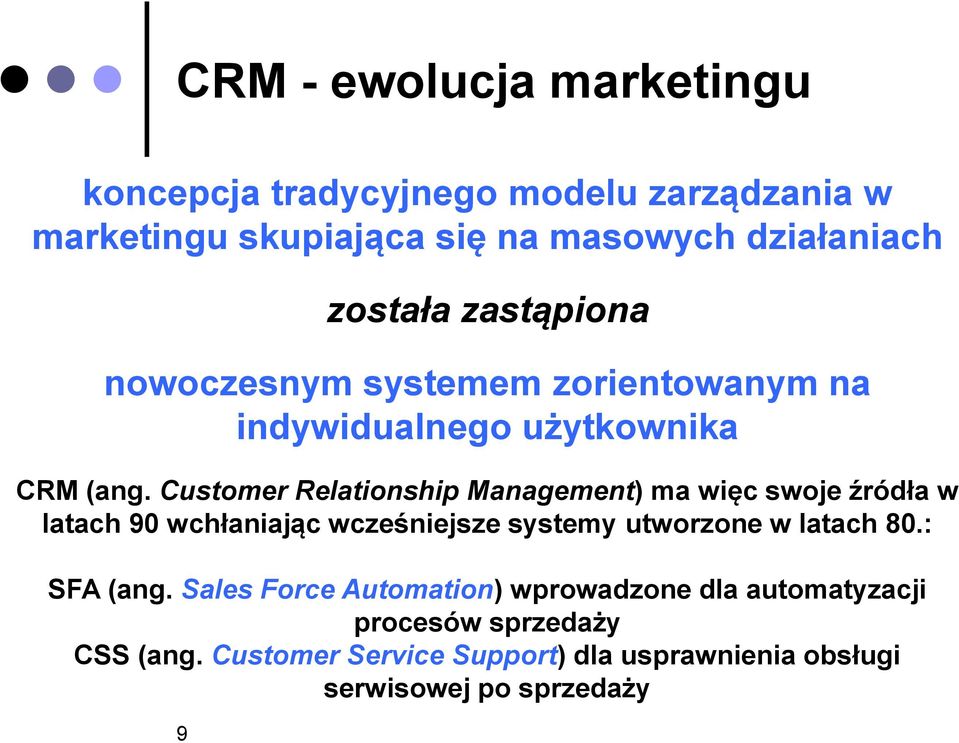 CRM - ewolucja marketingu

koncepcja tradycyjnego modelu zarządzania w marketingu skupiająca się na masowych działaniach

została zastąpiona

nowoczesnym systemem zorientowanym na indywidualnego użytkownika

CRM (ang. Customer Relationship Management) ma więc swoje źródła w latach 90 wchłaniając wcześniejsze systemy utworzone w latach 80.:

SFA (ang. Sales Force Automation) wprowadzone dla automatyzacji procesów sprzedaży
CSS (ang. Customer Service Support) dla usprawnienia obsługi serwisowej po sprzedaży

9